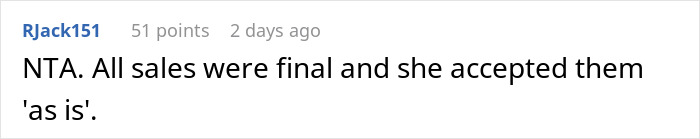 RJack151 51 points 2 days ago

NTA. All sales were final and she accepted them 'as is'.